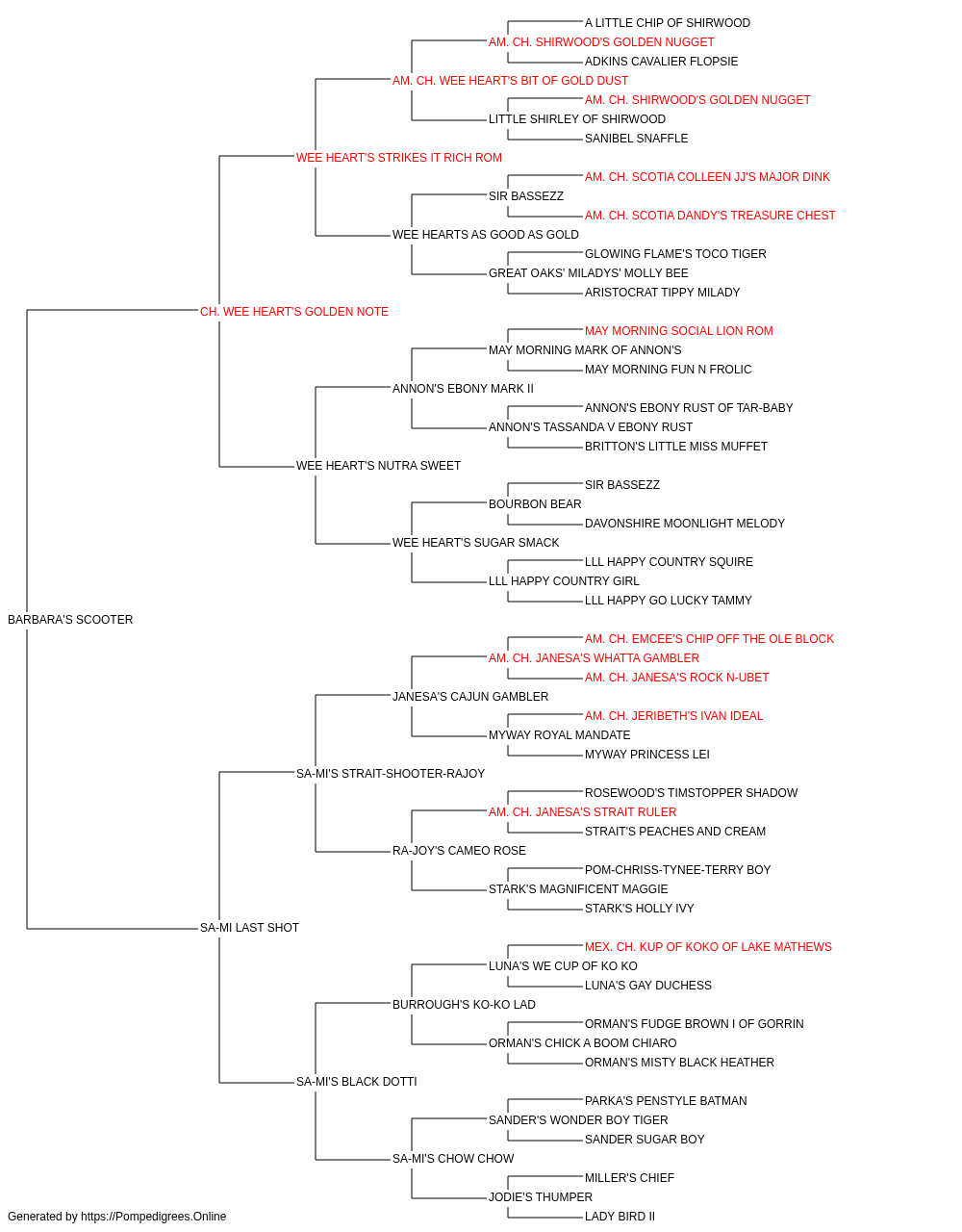 A LITTLE CHIP OF SHIRWOOD
AM. CH. SHIRWOOD'S GOLDEN NUGGET
ADKINS CAVALIER FLOPSIE
AM. CH. WEE HEART'S BIT OF GOLD DUST
AM. CH. SHIRWOOD'S GOLDEN NUGGET
LITTLE SHIRLEY OF SHIRWOOD
SANIBEL SNAFFLE
WEE HEART'S STRIKES IT RICH ROM
AM. CH. SCOTIA COLLEEN JJ'S MAJOR DINK
SIR BASSEZZ
AM. CH. SCOTIA DANDY'S TREASURE CHEST
WEE HEARTS AS GOOD AS GOLD
GLOWING FLAME'S TOCO TIGER
GREAT OAKS' MILADYS' MOLLY BEE
ARISTOCRAT TIPPY MILADY
CH. WEE HEART'S GOLDEN NOTE
MAY MORNING SOCIAL LION ROM
MAY MORNING MARK OF ANNON'S
MAY MORNING FUN N FROLIC
ANNON'S EBONY MARK II
ANNON'S EBONY RUST OF TAR-BABY
ANNON'S TASSANDA V EBONY RUST
BRITTON'S LITTLE MISS MUFFET
WEE HEART'S NUTRA SWEET
SIR BASSEZZ
BOURBON BEAR
DAVONSHIRE MOONLIGHT MELODY
WEE HEART'S SUGAR SMACK
LLL HAPPY COUNTRY SQUIRE
LLL HAPPY COUNTRY GIRL
LLL HAPPY GO LUCKY TAMMY
BARBARA'S SCOOTER
AM. CH. EMCEE'S CHIP OFF THE OLE BLOCK
AM. CH. JANESA'S WHATTA GAMBLER
AM. CH. JANESA'S ROCK N-UBET
JANESA'S CAJUN GAMBLER
AM. CH. JERIBETH'S IVAN IDEAL
MYWAY ROYAL MANDATE
MYWAY PRINCESS LEI
SA-MI'S STRAIT-SHOOTER-RAJOY
ROSEWOOD'S TIMSTOPPER SHADOW
AM. CH. JANESA'S STRAIT RULER
STRAIT'S PEACHES AND CREAM
RA-JOY'S CAMEO ROSE
POM-CHRISS-TYNEE-TERRY BOY
STARK'S MAGNIFICENT MAGGIE
STARK'S HOLLY IVY
SA-MI LAST SHOT
MEX. CH. KUP OF KOKO OF LAKE MATHEWS
LUNA'S WE CUP OF KO KO
LUNA'S GAY DUCHESS
BURROUGH'S KO-KO LAD
ORMAN'S FUDGE BROWN I OF GORRIN
ORMAN'S CHICK A BOOM CHIARO
ORMAN'S MISTY BLACK HEATHER
SA-MI'S BLACK DOTTI
PARKA'S PENSTYLE BATMAN
SANDER'S WONDER BOY TIGER
SANDER SUGAR BOY
SA-MI'S CHOW CHOW
MILLER'S CHIEF
JODIE'S THUMPER
LADY BIRD II
Generated by https://Pompedigrees.Online